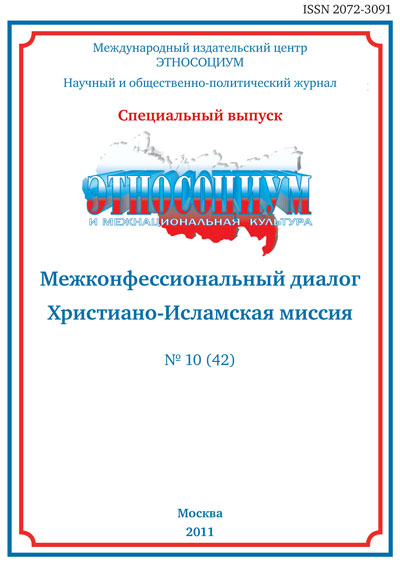 ISSN 2072-3091

Международный издательский центр
ЭТНОСОЦИУМ

Научный и общественно-политический журнал

Специальный выпуск

ЭТНОСОЦИУМ
И МЕЖНАЦИОНАЛЬНАЯ КУЛЬТУРА

Межконфессиональный диалог
Христиано-Исламская миссия

№ 10 (42)

Москва
2011